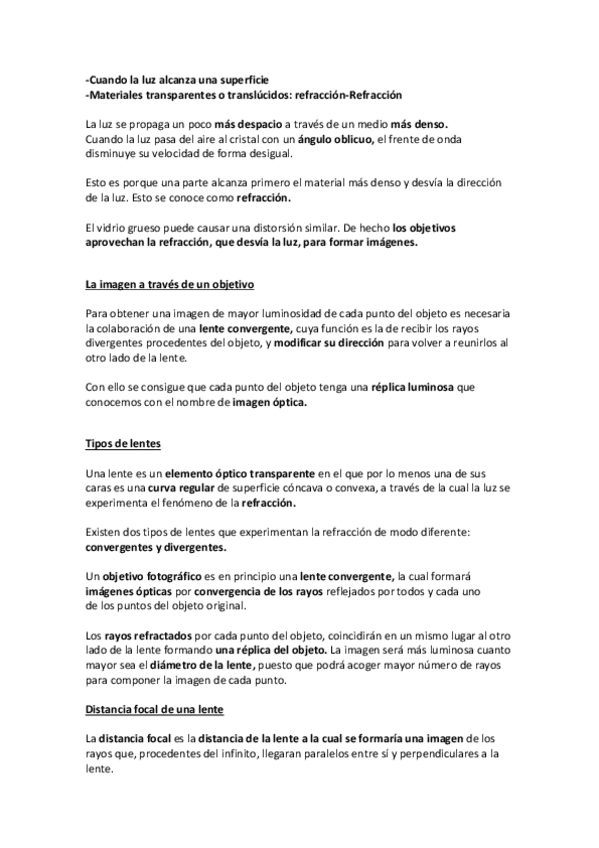 -Cuando la luz alcanza una superficie
-Materiales transparentes o translúcidos: refracción-Refracción

La luz se propaga un poco más despacio a través de un medio más denso.
Cuando la luz pasa del aire al cristal con un ángulo oblicuo, el frente de onda disminuye su velocidad de forma desigual.

Esto es porque una parte alcanza primero el material más denso y desvía la dirección de la luz. Esto se conoce como refracción.

El vidrio grueso puede causar una distorsión similar. De hecho los objetivos aprovechan la refracción, que desvía la luz, para formar imágenes.

La imagen a través de un objetivo

Para obtener una imagen de mayor luminosidad de cada punto del objeto es necesaria la colaboración de una lente convergente, cuya función es la de recibir los rayos divergentes procedentes del objeto, y modificar su dirección para volver a reunirlos al otro lado de la lente.

Con ello se consigue que cada punto del objeto tenga una réplica luminosa que conocemos con el nombre de imagen óptica.

Tipos de lentes

Una lente es un elemento óptico transparente en el que por lo menos una de sus caras es una curva regular de superficie cóncava o convexa, a través de la cual la luz se experimenta el fenómeno de la refracción.

Existen dos tipos de lentes que experimentan la refracción de modo diferente: convergentes y divergentes.

Un objetivo fotográfico es en principio una lente convergente, la cual formará imágenes ópticas por convergencia de los rayos reflejados por todos y cada uno de los puntos del objeto original.

Los rayos refractados por cada punto del objeto, coincidirán en un mismo lugar al otro lado de la lente formando una réplica del objeto. La imagen será más luminosa cuanto mayor sea el diámetro de la lente, puesto que podrá acoger mayor número de rayos para componer la imagen de cada punto.

Distancia focal de una lente

La distancia focal es la distancia de la lente a la cual se formaría una imagen de los rayos que, procedentes del infinito, llegaran paralelos entre sí y perpendiculares a la lente.